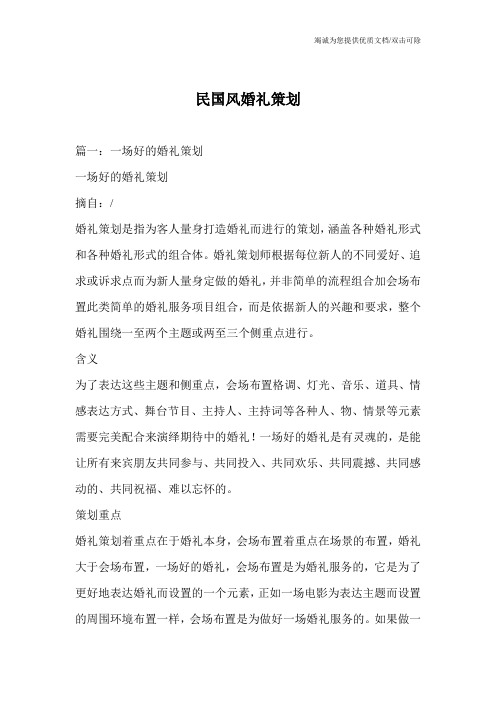 竭诚为您提供优质文档/双击可除

民国风婚礼策划

篇一：一场好的婚礼策划

一场好的婚礼策划

摘自：/

婚礼策划是指为客人量身打造婚礼而进行的策划，涵盖各种婚礼形式和各种婚礼形式的组合体。婚礼策划师根据每位新人的不同爱好、追求或诉求点而为新人量身定做的婚礼，并非简单的流程组合加会场布置此类简单的婚礼服务项目组合，而是依据新人的兴趣和要求，整个婚礼围绕一至两个主题或两至三个侧重点进行。

含义

为了表达这些主题和侧重点，会场布置格调、灯光、音乐、道具、情感表达方式、舞台节目、主持人、主持词等各种人、物、情景等元素需要完美配合来演绎期待中的婚礼！一场好的婚礼是有灵魂的，是能让所有来宾朋友共同参与、共同投入、共同欢乐、共同震撼、共同感动的、共同祝福、难以忘怀的。

策划重点

婚礼策划着重点在于婚礼本身，会场布置着重点在场景的布置，婚礼大于会场布置，一场好的婚礼，会场布置是为婚礼服务的，它是为了更好地表达婚礼而设置的一个元素，正如一场电影为表达主题而设置的周围环境布置一样，会场布置是为做好一场婚礼服务的。如果做一